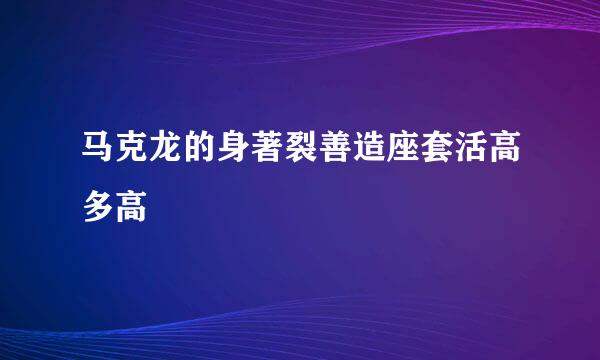 马克龙的身著裂善造座套活高多高